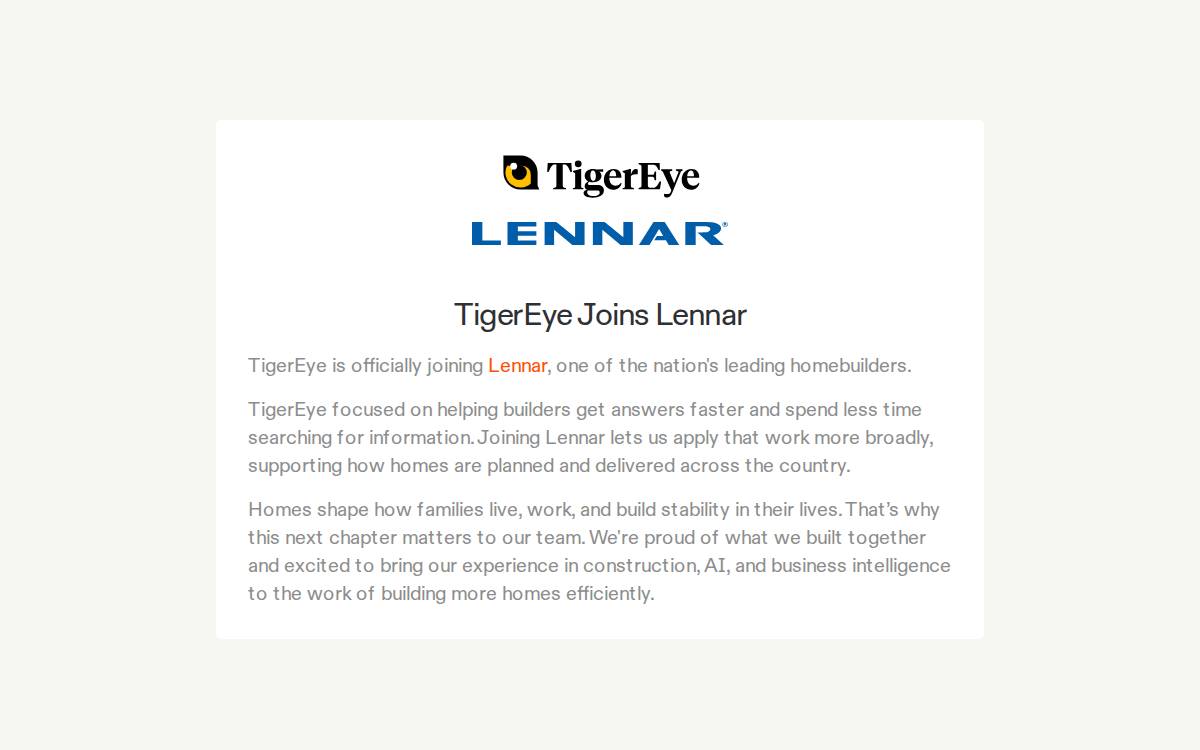 TigerEye

LENNAR®

TigerEye Joins Lennar

TigerEye is officially joining Lennar, one of the nation's leading homebuilders.

TigerEye focused on helping builders get answers faster and spend less time searching for information. Joining Lennar lets us apply that work more broadly, supporting how homes are planned and delivered across the country.

Homes shape how families live, work, and build stability in their lives. That's why this next chapter matters to our team. We're proud of what we built together and excited to bring our experience in construction, AI, and business intelligence to the work of building more homes efficiently.